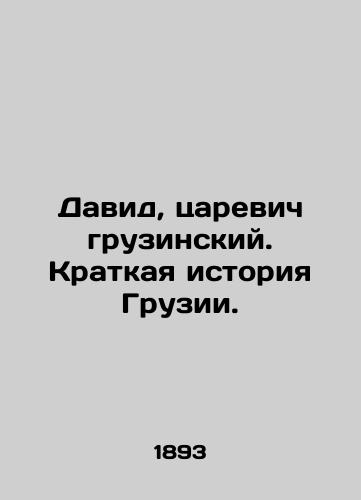 Давид, царевич грузинский. Краткая история Грузии.

1893